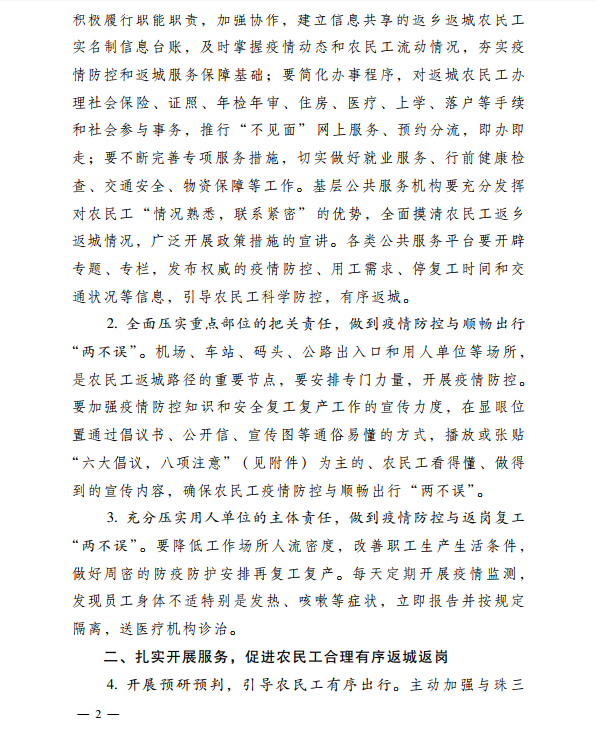 积极履行职能职责，加强协作，建立信息共享的返乡返城农民工实名制信息台账，及时掌握疫情动态和农民工流动情况，夯实疫情防控和返城服务保障基础；要简化办事程序，对返城农民工办理社会保险、证照、年检年审、住房、医疗、上学、落户等手续和社会参与事务，推行“不见面”网上服务、预约分流，即办即走；要不断完善专项服务措施，切实做好就业服务、行前健康检查、交通安全、物资保障等工作。基层公共服务机构要充分发挥对农民工“情况熟悉，联系紧密”的优势，全面摸清农民工返乡返城情况，广泛开展政策措施的宣讲。各类公共服务平台要开辟专题、专栏，发布权威的疫情防控、用工需求、停复工时间和交通状况等信息，引导农民工科学防控，有序返城。

2. 全面压实重点部位的把关责任，做到疫情防控与顺畅出行“两不误”。机场、车站、码头、公路出入口和用人单位等场所，是农民工返城路径的重要节点，要安排专门力量，开展疫情防控。要加强疫情防控知识和安全复工复产工作的宣传力度，在显眼位置通过倡议书、公开信、宣传图等通俗易懂的方式，播放或张贴“六大倡议，八项注意”（见附件）为主的、农民工看得懂、做得到的宣传内容，确保农民工疫情防控与顺畅出行“两不误”。

3. 充分压实用人单位的主体责任，做到疫情防控与返岗复工“两不误”。要降低工作场所人流密度，改善职工生产生活条件，做好周密的防疫防护安排再复工复产。每天定期开展疫情监测，发现员工身体不适特别是发热、咳嗽等症状，立即报告并按规定隔离，送医疗机构诊治。

二、扎实开展服务，促进农民工合理有序返城返岗

4. 开展预研预判，引导农民工有序出行。主动加强与珠三

— 2 —